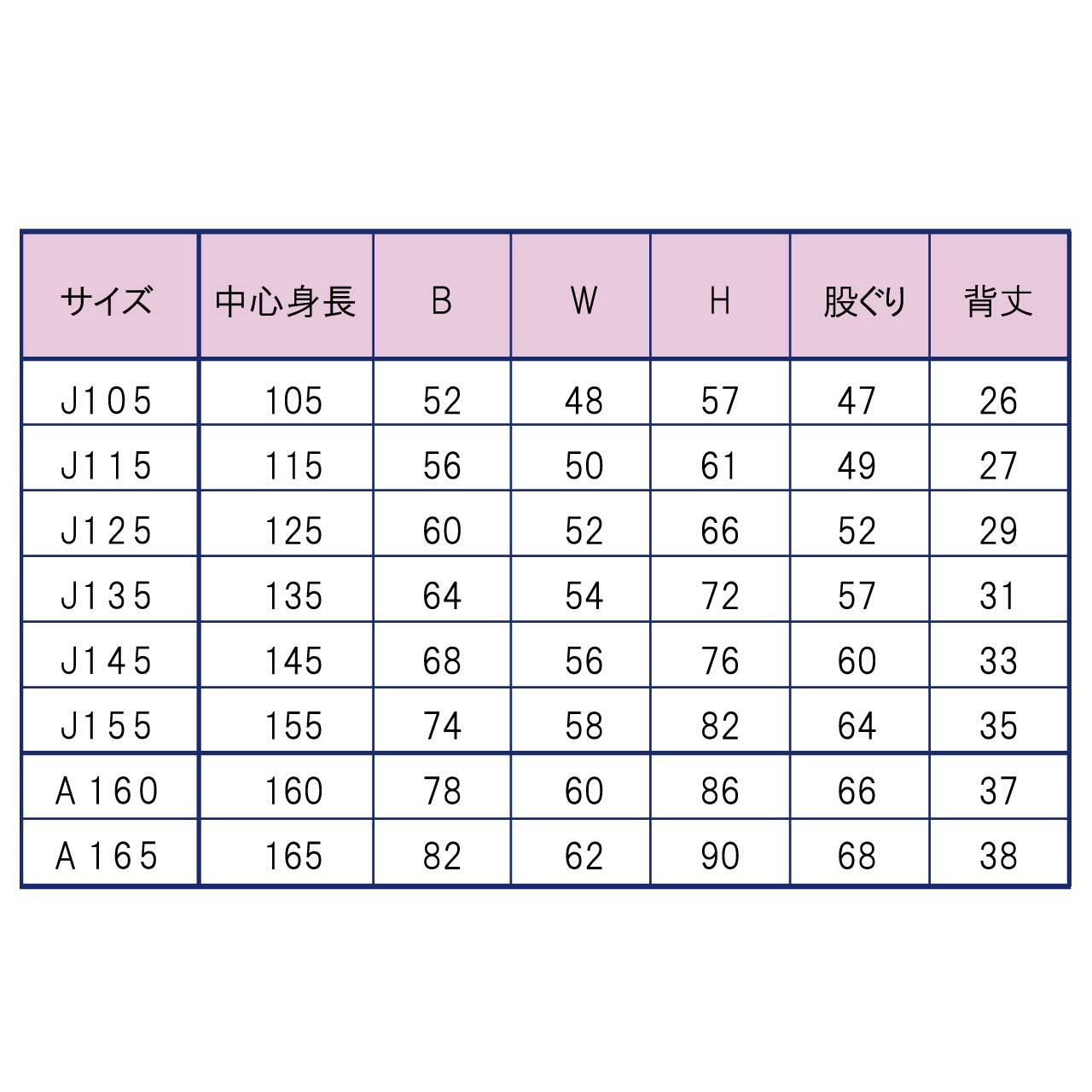 | サイズ | 中心身長 | B | W | H | 股ぐり | 背丈 |
|---|---|---|---|---|---|---|
| J105 | 105 | 52 | 48 | 57 | 47 | 26 |
| J115 | 115 | 56 | 50 | 61 | 49 | 27 |
| J125 | 125 | 60 | 52 | 66 | 52 | 29 |
| J135 | 135 | 64 | 54 | 72 | 57 | 31 |
| J145 | 145 | 68 | 56 | 76 | 60 | 33 |
| J155 | 155 | 74 | 58 | 82 | 64 | 35 |
| A160 | 160 | 78 | 60 | 86 | 66 | 37 |
| A165 | 165 | 82 | 62 | 90 | 68 | 38 |